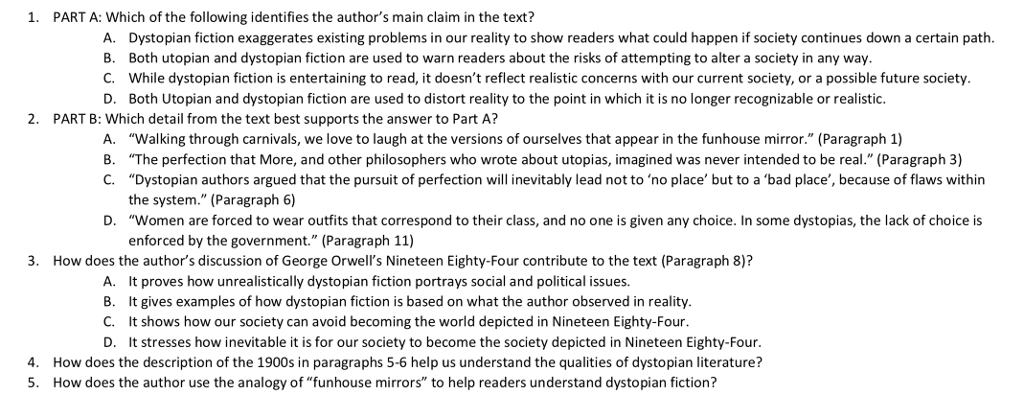 1. PART A: Which of the following identifies the author's main claim in the text?
A. Dystopian fiction exaggerates existing problems in our reality to show readers what could happen if society continues down a certain path.
B. Both utopian and dystopian fiction are used to warn readers about the risks of attempting to alter a society in any way.
C. While dystopian fiction is entertaining to read, it doesn't reflect realistic concerns with our current society, or a possible future society.
D. Both Utopian and dystopian fiction are used to distort reality to the point in which it is no longer recognizable or realistic.
2. PART B: Which detail from the text best supports the answer to Part A?
A. "Walking through carnivals, we love to laugh at the versions of ourselves that appear in the funhouse mirror." (Paragraph 1)
B. "The perfection that More, and other philosophers who wrote about utopias, imagined was never intended to be real." (Paragraph 3)
C. "Dystopian authors argued that the pursuit of perfection will inevitably lead not to 'no place' but to a 'bad place', because of flaws within the system." (Paragraph 6)
D. "Women are forced to wear outfits that correspond to their class, and no one is given any choice. In some dystopias, the lack of choice is enforced by the government." (Paragraph 11)
3. How does the author's discussion of George Orwell's Nineteen Eighty-Four contribute to the text (Paragraph 8)?
A. It proves how unrealistically dystopian fiction portrays social and political issues.
B. It gives examples of how dystopian fiction is based on what the author observed in reality.
C. It shows how our society can avoid becoming the world depicted in Nineteen Eighty-Four.
D. It stresses how inevitable it is for our society to become the society depicted in Nineteen Eighty-Four.
4. How does the description of the 1900s in paragraphs 5-6 help us understand the qualities of dystopian literature?
5. How does the author use the analogy of "funhouse mirrors" to help readers understand dystopian fiction?